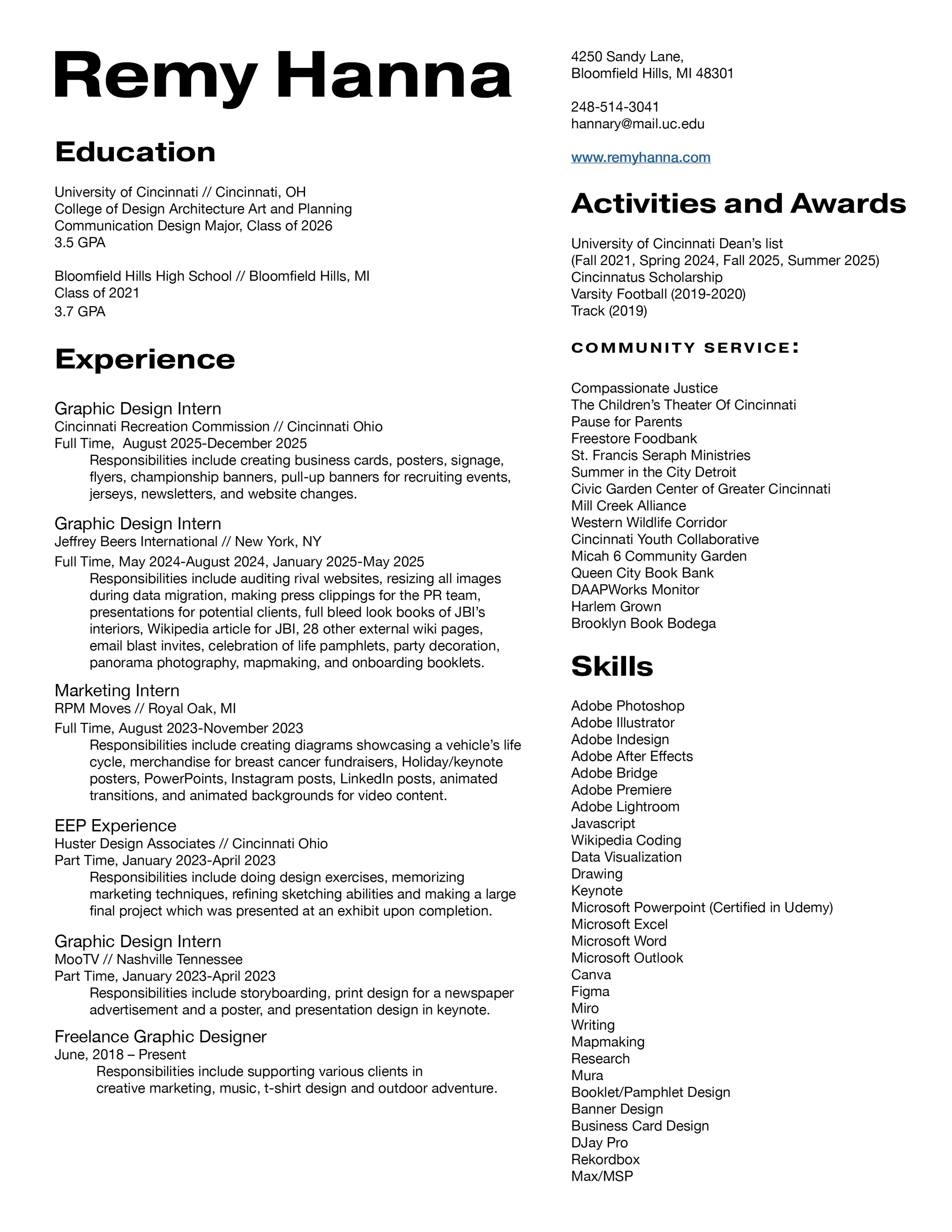 Remy Hanna

Education

University of Cincinnati // Cincinnati, OH
College of Design Architecture Art and Planning
Communication Design Major, Class of 2026
3.5 GPA

Bloomfield Hills High School // Bloomfield Hills, MI
Class of 2021
3.7 GPA

Experience

Graphic Design Intern
Cincinnati Recreation Commission // Cincinnati Ohio
Full Time, August 2025-December 2025
Responsibilities include creating business cards, posters, signage, flyers, championship banners, pull-up banners for recruiting events, jerseys, newsletters, and website changes.

Graphic Design Intern
Jeffrey Beers International // New York, NY
Full Time, May 2024-August 2024, January 2025-May 2025
Responsibilities include auditing rival websites, resizing all images during data migration, making press clippings for the PR team, presentations for potential clients, full bleed look books of JBI's interiors, Wikipedia article for JBI, 28 other external wiki pages, email blast invites, celebration of life pamphlets, party decoration, panorama photography, mapmaking, and onboarding booklets.

Marketing Intern
RPM Moves // Royal Oak, MI
Full Time, August 2023-November 2023
Responsibilities include creating diagrams showcasing a vehicle's life cycle, merchandise for breast cancer fundraisers, Holiday/keynote posters, PowerPoints, Instagram posts, LinkedIn posts, animated transitions, and animated backgrounds for video content.

EEP Experience
Huster Design Associates // Cincinnati Ohio
Part Time, January 2023-April 2023
Responsibilities include doing design exercises, memorizing marketing techniques, refining sketching abilities and making a large final project which was presented at an exhibit upon completion.

Graphic Design Intern
MooTV // Nashville Tennessee
Part Time, January 2023-April 2023
Responsibilities include storyboarding, print design for a newspaper advertisement and a poster, and presentation design in keynote.

Freelance Graphic Designer
June, 2018 – Present
Responsibilities include supporting various clients in creative marketing, music, t-shirt design and outdoor adventure.

4250 Sandy Lane,
Bloomfield Hills, MI 48301

248-514-3041
hannary@mail.uc.edu

www.remyhanna.com

Activities and Awards

University of Cincinnati Dean's list
(Fall 2021, Spring 2024, Fall 2025, Summer 2025)
Cincinnatus Scholarship
Varsity Football (2019-2020)
Track (2019)

COMMUNITY SERVICE:

Compassionate Justice
The Children's Theater Of Cincinnati
Pause for Parents
Freestore Foodbank
St. Francis Seraph Ministries
Summer in the City Detroit
Civic Garden Center of Greater Cincinnati
Mill Creek Alliance
Western Wildlife Corridor
Cincinnati Youth Collaborative
Micah 6 Community Garden
Queen City Book Bank
DAAPWorks Monitor
Harlem Grown
Brooklyn Book Bodega

Skills

Adobe Photoshop
Adobe Illustrator
Adobe Indesign
Adobe After Effects
Adobe Bridge
Adobe Premiere
Adobe Lightroom
Javascript
Wikipedia Coding
Data Visualization
Drawing
Keynote
Microsoft Powerpoint (Certified in Udemy)
Microsoft Excel
Microsoft Word
Microsoft Outlook
Canva
Figma
Miro
Writing
Mapmaking
Research
Mura
Booklet/Pamphlet Design
Banner Design
Business Card Design
DJay Pro
Rekordbox
Max/MSP